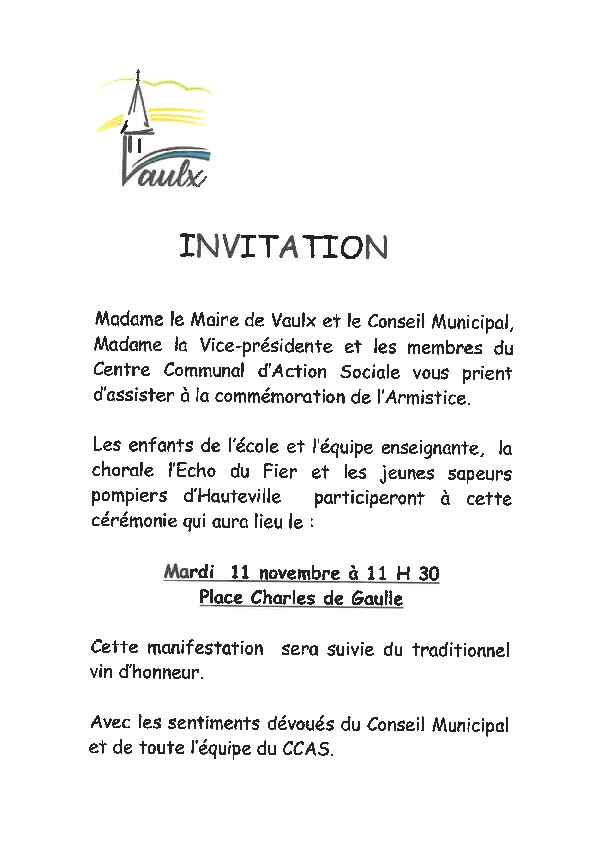 Vaulx

INVITATION

Madame le Maire de Vaulx et le Conseil Municipal, Madame la Vice-présidente et les membres du Centre Communal d'Action Sociale vous prient d'assister à la commémoration de l'Armistice.

Les enfants de l'école et l'équipe enseignante, la chorale l'Echo du Fier et les jeunes sapeurs pompiers d'Hauteville participeront à cette cérémonie qui aura lieu le :

Mardi 11 novembre à 11 H 30
Place Charles de Gaulle

Cette manifestation sera suivie du traditionnel vin d'honneur.

Avec les sentiments dévoués du Conseil Municipal et de toute l'équipe du CCAS.